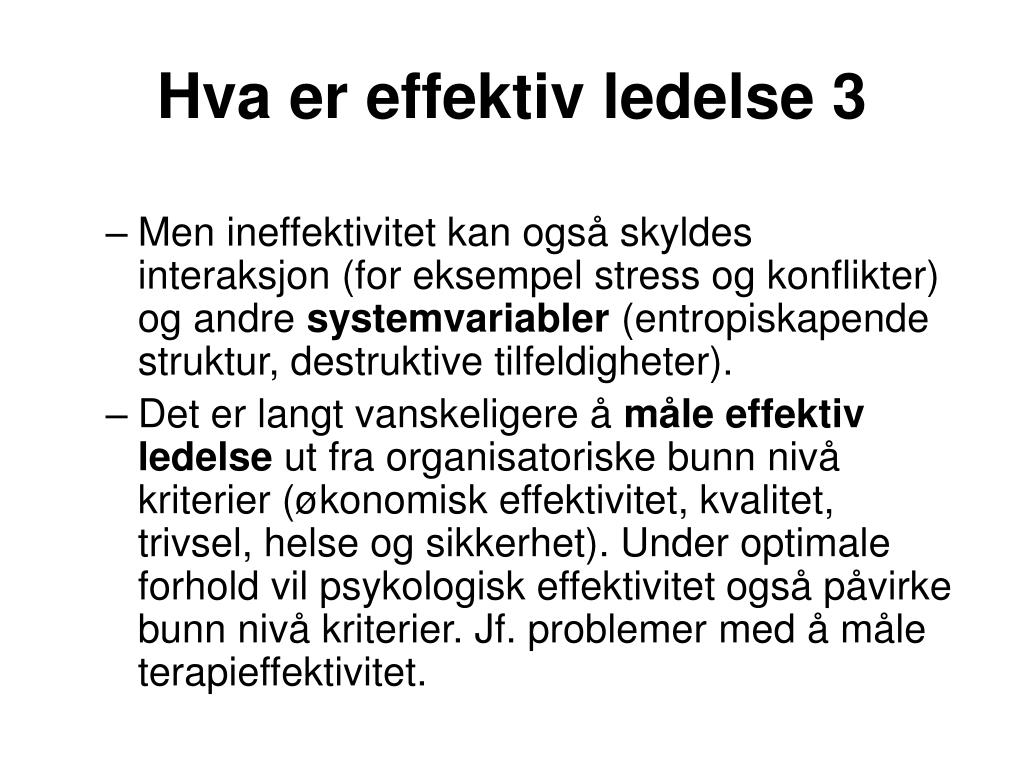 Hva er effektiv ledelse 3

– Men ineffektivitet kan også skyldes interaksjon (for eksempel stress og konflikter) og andre systemvariabler (entropiskapende struktur, destruktive tilfeldigheter).

– Det er langt vanskeligere å måle effektiv ledelse ut fra organisatoriske bunn nivå kriterier (økonomisk effektivitet, kvalitet, trivsel, helse og sikkerhet). Under optimale forhold vil psykologisk effektivitet også påvirke bunn nivå kriterier. Jf. problemer med å måle terapieffektivitet.